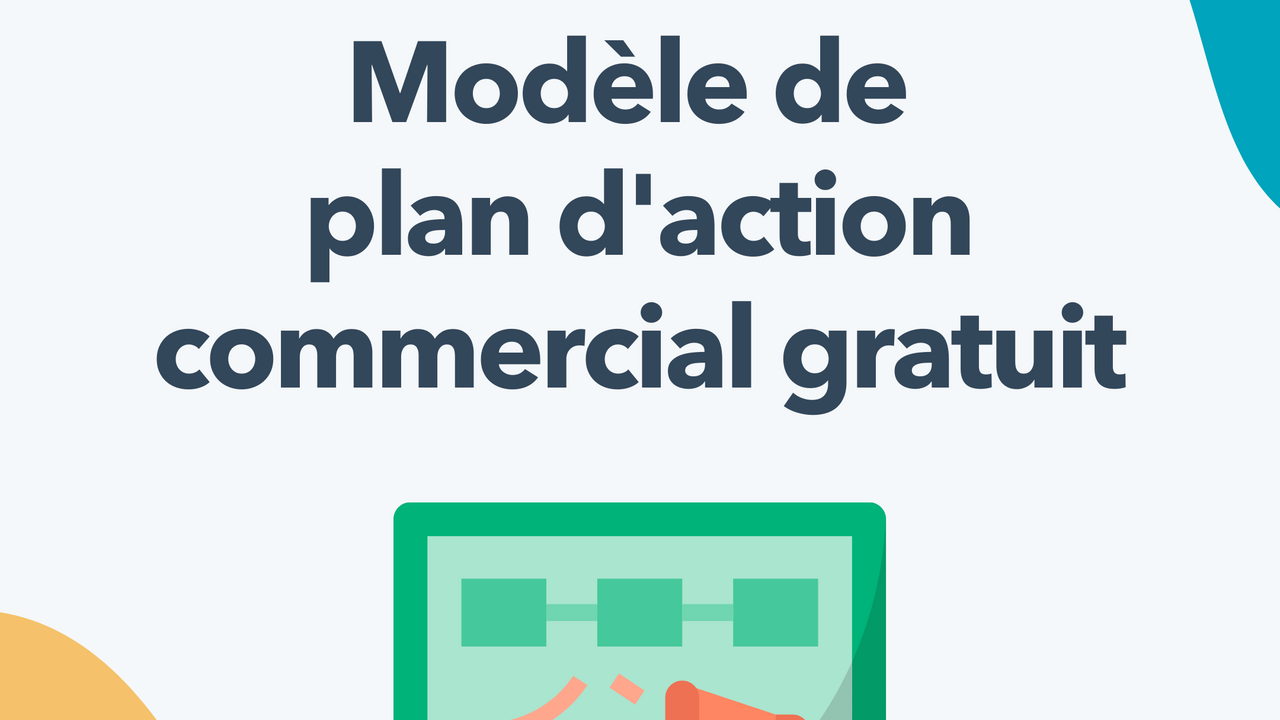 Modèle de plan d'action commercial gratuit